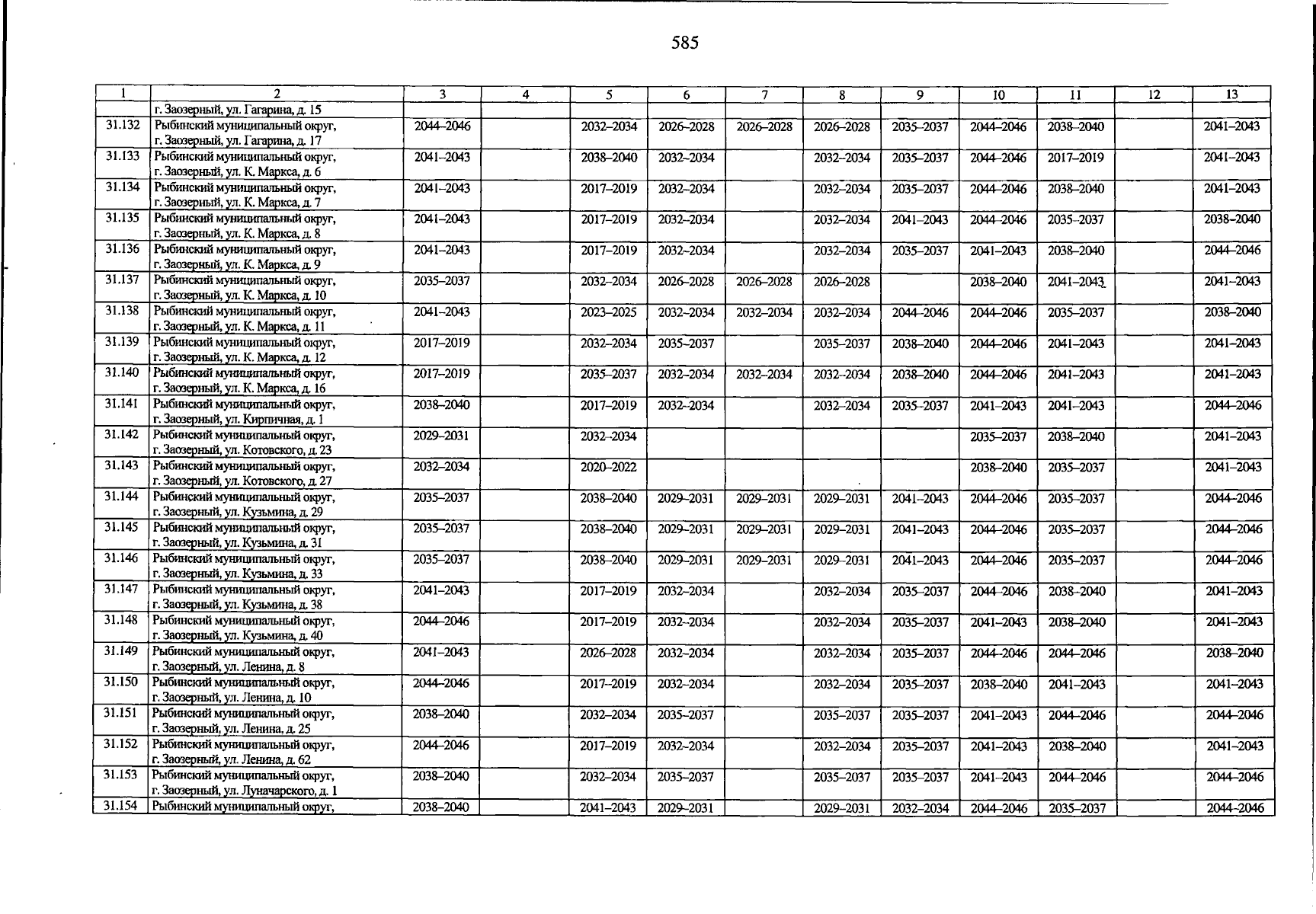 585

| 1 | 2 | 3 | 4 | 5 | 6 | 7 | 8 | 9 | 10 | 11 | 12 | 13 |
|---|---|---|---|---|---|---|---|---|---|---|---|---|
|  | г. Заозерный, ул. Гагарина, д. 15 |  |  |  |  |  |  |  |  |  |  |  |
| 31.132 | Рыбинский муниципальный округ, г. Заозерный, ул. Гагарина, д. 17 | 2044–2046 |  | 2032–2034 | 2026–2028 | 2026–2028 | 2026–2028 | 2035–2037 | 2044–2046 | 2038–2040 |  | 2041–2043 |
| 31.133 | Рыбинский муниципальный округ, г. Заозерный, ул. К. Маркса, д. 6 | 2041–2043 |  | 2038–2040 | 2032–2034 |  | 2032–2034 | 2035–2037 | 2044–2046 | 2017–2019 |  | 2041–2043 |
| 31.134 | Рыбинский муниципальный округ, г. Заозерный, ул. К. Маркса, д. 7 | 2041–2043 |  | 2017–2019 | 2032–2034 |  | 2032–2034 | 2035–2037 | 2044–2046 | 2038–2040 |  | 2041–2043 |
| 31.135 | Рыбинский муниципальный округ, г. Заозерный, ул. К. Маркса, д. 8 | 2041–2043 |  | 2017–2019 | 2032–2034 |  | 2032–2034 | 2041–2043 | 2044–2046 | 2035–2037 |  | 2038–2040 |
| 31.136 | Рыбинский муниципальный округ, г. Заозерный, ул. К. Маркса, д. 9 | 2041–2043 |  | 2017–2019 | 2032–2034 |  | 2032–2034 | 2035–2037 | 2041–2043 | 2038–2040 |  | 2044–2046 |
| 31.137 | Рыбинский муниципальный округ, г. Заозерный, ул. К. Маркса, д. 10 | 2035–2037 |  | 2032–2034 | 2026–2028 | 2026–2028 | 2026–2028 |  | 2038–2040 | 2041–2043 |  | 2041–2043 |
| 31.138 | Рыбинский муниципальный округ, г. Заозерный, ул. К. Маркса, д. 11 | 2041–2043 |  | 2023–2025 | 2032–2034 | 2032–2034 | 2032–2034 | 2044–2046 | 2044–2046 | 2035–2037 |  | 2038–2040 |
| 31.139 | Рыбинский муниципальный округ, г. Заозерный, ул. К. Маркса, д. 12 | 2017–2019 |  | 2032–2034 | 2035–2037 |  | 2035–2037 | 2038–2040 | 2044–2046 | 2041–2043 |  | 2041–2043 |
| 31.140 | Рыбинский муниципальный округ, г. Заозерный, ул. К. Маркса, д. 16 | 2017–2019 |  | 2035–2037 | 2032–2034 | 2032–2034 | 2032–2034 | 2038–2040 | 2044–2046 | 2041–2043 |  | 2041–2043 |
| 31.141 | Рыбинский муниципальный округ, г. Заозерный, ул. Кирпичная, д. 1 | 2038–2040 |  | 2017–2019 | 2032–2034 |  | 2032–2034 | 2035–2037 | 2041–2043 | 2041–2043 |  | 2044–2046 |
| 31.142 | Рыбинский муниципальный округ, г. Заозерный, ул. Котовского, д. 23 | 2029–2031 |  | 2032–2034 |  |  |  |  | 2035–2037 | 2038–2040 |  | 2041–2043 |
| 31.143 | Рыбинский муниципальный округ, г. Заозерный, ул. Котовского, д. 27 | 2032–2034 |  | 2020–2022 |  |  |  |  | 2038–2040 | 2035–2037 |  | 2041–2043 |
| 31.144 | Рыбинский муниципальный округ, г. Заозерный, ул. Кузьмина, д. 29 | 2035–2037 |  | 2038–2040 | 2029–2031 | 2029–2031 | 2029–2031 | 2041–2043 | 2044–2046 | 2035–2037 |  | 2044–2046 |
| 31.145 | Рыбинский муниципальный округ, г. Заозерный, ул. Кузьмина, д. 31 | 2035–2037 |  | 2038–2040 | 2029–2031 | 2029–2031 | 2029–2031 | 2041–2043 | 2044–2046 | 2035–2037 |  | 2044–2046 |
| 31.146 | Рыбинский муниципальный округ, г. Заозерный, ул. Кузьмина, д. 33 | 2035–2037 |  | 2038–2040 | 2029–2031 | 2029–2031 | 2029–2031 | 2041–2043 | 2044–2046 | 2035–2037 |  | 2044–2046 |
| 31.147 | Рыбинский муниципальный округ, г. Заозерный, ул. Кузьмина, д. 38 | 2041–2043 |  | 2017–2019 | 2032–2034 |  | 2032–2034 | 2035–2037 | 2044–2046 | 2038–2040 |  | 2041–2043 |
| 31.148 | Рыбинский муниципальный округ, г. Заозерный, ул. Кузьмина, д. 40 | 2044–2046 |  | 2017–2019 | 2032–2034 |  | 2032–2034 | 2035–2037 | 2041–2043 | 2038–2040 |  | 2041–2043 |
| 31.149 | Рыбинский муниципальный округ, г. Заозерный, ул. Ленина, д. 8 | 2041–2043 |  | 2026–2028 | 2032–2034 |  | 2032–2034 | 2035–2037 | 2044–2046 | 2044–2046 |  | 2038–2040 |
| 31.150 | Рыбинский муниципальный округ, г. Заозерный, ул. Ленина, д. 10 | 2044–2046 |  | 2017–2019 | 2032–2034 |  | 2032–2034 | 2035–2037 | 2038–2040 | 2041–2043 |  | 2041–2043 |
| 31.151 | Рыбинский муниципальный округ, г. Заозерный, ул. Ленина, д. 25 | 2038–2040 |  | 2032–2034 | 2035–2037 |  | 2035–2037 | 2035–2037 | 2041–2043 | 2044–2046 |  | 2044–2046 |
| 31.152 | Рыбинский муниципальный округ, г. Заозерный, ул. Ленина, д. 62 | 2044–2046 |  | 2017–2019 | 2032–2034 |  | 2032–2034 | 2035–2037 | 2041–2043 | 2038–2040 |  | 2041–2043 |
| 31.153 | Рыбинский муниципальный округ, г. Заозерный, ул. Луначарского, д. 1 | 2038–2040 |  | 2032–2034 | 2035–2037 |  | 2035–2037 | 2035–2037 | 2041–2043 | 2044–2046 |  | 2044–2046 |
| 31.154 | Рыбинский муниципальный округ, | 2038–2040 |  | 2041–2043 | 2029–2031 |  | 2029–2031 | 2032–2034 | 2044–2046 | 2035–2037 |  | 2044–2046 |